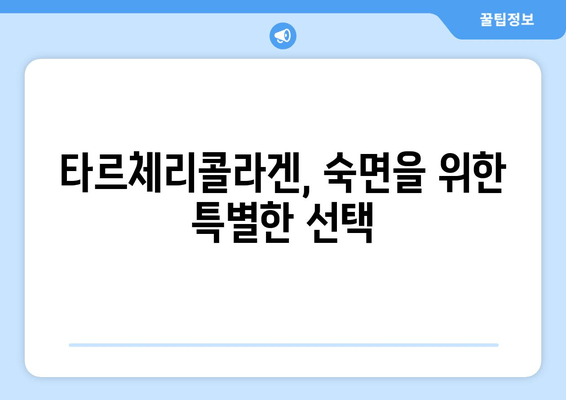 꿀팁정보

타르체리콜라겐, 숙면을 위한 특별한 선택